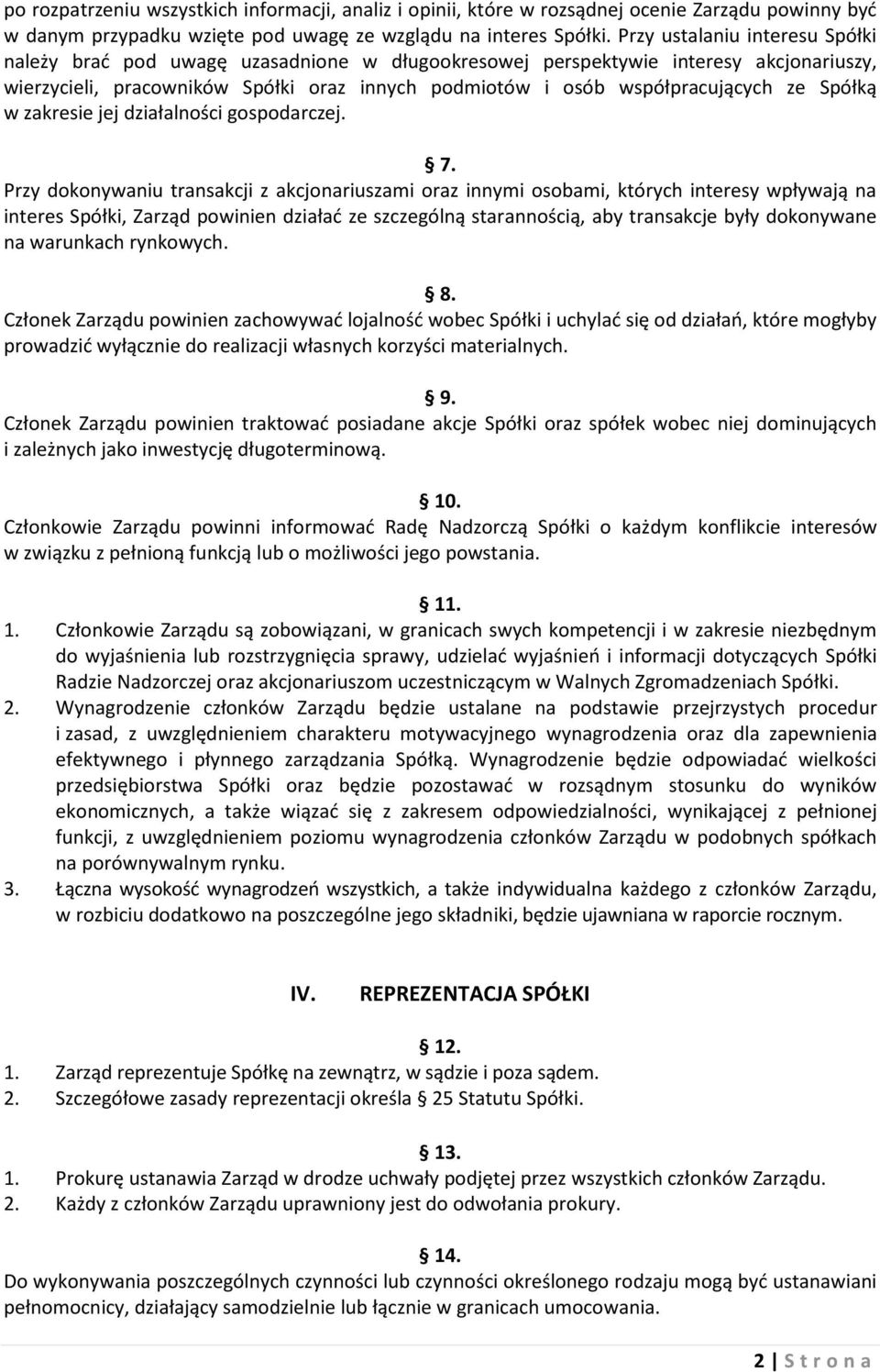 po rozpatrzeniu wszystkich informacji, analiz i opinii, które w rozsądnej ocenie Zarządu powinny być w danym przypadku wzięte pod uwagę ze względu na interes Spółki. Przy ustalaniu interesu Spółki należy brać pod uwagę uzasadnione w długookresowej perspektywie interesy akcjonariuszy, wierzycieli, pracowników Spółki oraz innych podmiotów i osób współpracujących ze Spółką w zakresie jej działalności gospodarczej.

§ 7.
Przy dokonywaniu transakcji z akcjonariuszami oraz innymi osobami, których interesy wpływają na interes Spółki, Zarząd powinien działać ze szczególną starannością, aby transakcje były dokonywane na warunkach rynkowych.

§ 8.
Członek Zarządu powinien zachowywać lojalność wobec Spółki i uchylać się od działań, które mogłyby prowadzić wyłącznie do realizacji własnych korzyści materialnych.

§ 9.
Członek Zarządu powinien traktować posiadane akcje Spółki oraz spółek wobec niej dominujących i zależnych jako inwestycję długoterminową.

§ 10.
Członkowie Zarządu powinni informować Radę Nadzorczą Spółki o każdym konflikcie interesów w związku z pełnioną funkcją lub o możliwości jego powstania.

§ 11.
1. Członkowie Zarządu są zobowiązani, w granicach swych kompetencji i w zakresie niezbędnym do wyjaśnienia lub rozstrzygnięcia sprawy, udzielać wyjaśnień i informacji dotyczących Spółki Radzie Nadzorczej oraz akcjonariuszom uczestniczącym w Walnych Zgromadzeniach Spółki.
2. Wynagrodzenie członków Zarządu będzie ustalane na podstawie przejrzystych procedur i zasad, z uwzględnieniem charakteru motywacyjnego wynagrodzenia oraz dla zapewnienia efektywnego i płynnego zarządzania Spółką. Wynagrodzenie będzie odpowiadać wielkości przedsiębiorstwa Spółki oraz będzie pozostawać w rozsądnym stosunku do wyników ekonomicznych, a także wiązać się z zakresem odpowiedzialności, wynikającej z pełnionej funkcji, z uwzględnieniem poziomu wynagrodzenia członków Zarządu w podobnych spółkach na porównywalnym rynku.
3. Łączna wysokość wynagrodzeń wszystkich, a także indywidualna każdego z członków Zarządu, w rozbiciu dodatkowo na poszczególne jego składniki, będzie ujawniana w raporcie rocznym.

IV. REPREZENTACJA SPÓŁKI

§ 12.
1. Zarząd reprezentuje Spółkę na zewnątrz, w sądzie i poza sądem.
2. Szczegółowe zasady reprezentacji określa § 25 Statutu Spółki.

§ 13.
1. Prokurę ustanawia Zarząd w drodze uchwały podjętej przez wszystkich członków Zarządu.
2. Każdy z członków Zarządu uprawniony jest do odwołania prokury.

§ 14.
Do wykonywania poszczególnych czynności lub czynności określonego rodzaju mogą być ustanawiani pełnomocnicy, działający samodzielnie lub łącznie w granicach umocowania.

2 | S t r o n a